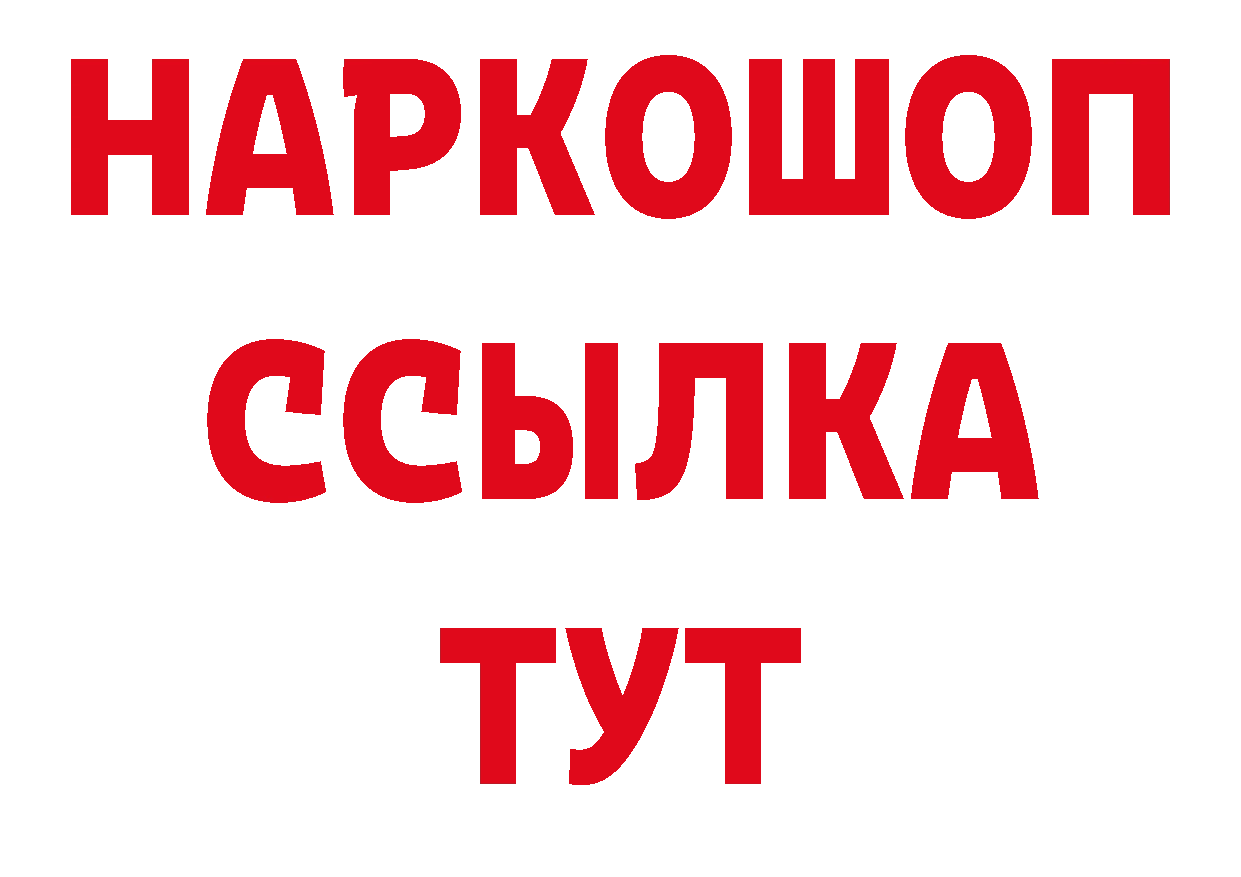 НАРКОШОП
ССЫЛКА
ТУТ